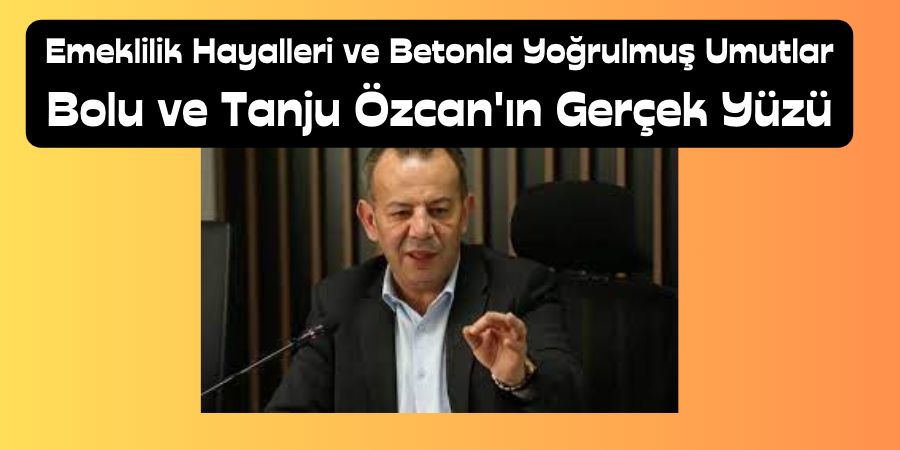 Emeklilik Hayalleri ve Betonla Yoğrulmuş Umutlar
Bolu ve Tanju Özcan'ın Gerçek Yüzü